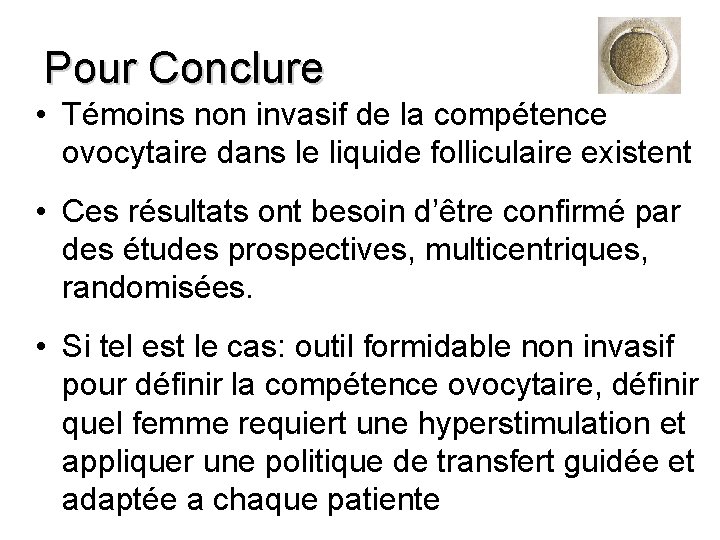 Pour Conclure

• Témoins non invasif de la compétence ovocytaire dans le liquide folliculaire existent

• Ces résultats ont besoin d'être confirmé par des études prospectives, multicentriques, randomisées.

• Si tel est le cas: outil formidable non invasif pour définir la compétence ovocytaire, définir quel femme requiert une hyperstimulation et appliquer une politique de transfert guidée et adaptée a chaque patiente